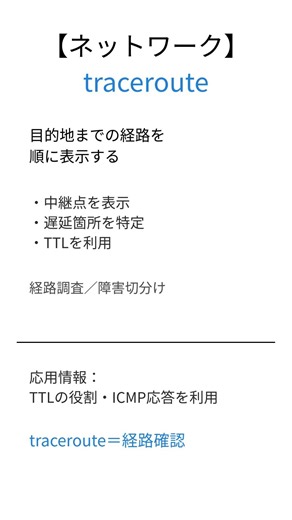 【ネットワーク】
traceroute

目的地までの経路を
順に表示する

・中継点を表示
・遅延箇所を特定
・TTLを利用

経路調査／障害切分け

応用情報：
TTLの役割・ICMP応答を利用

traceroute＝経路確認